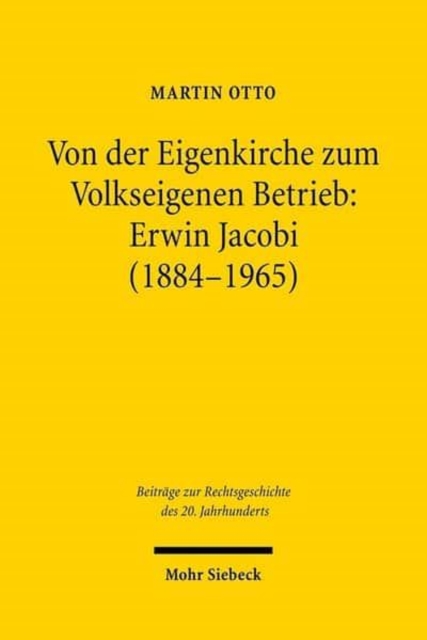 MARTIN OTTO

Von der Eigenkirche zum Volkseigenen Betrieb: Erwin Jacobi (1884–1965)

Beiträge zur Rechtsgeschichte des 20. Jahrhunderts

Mohr Siebeck